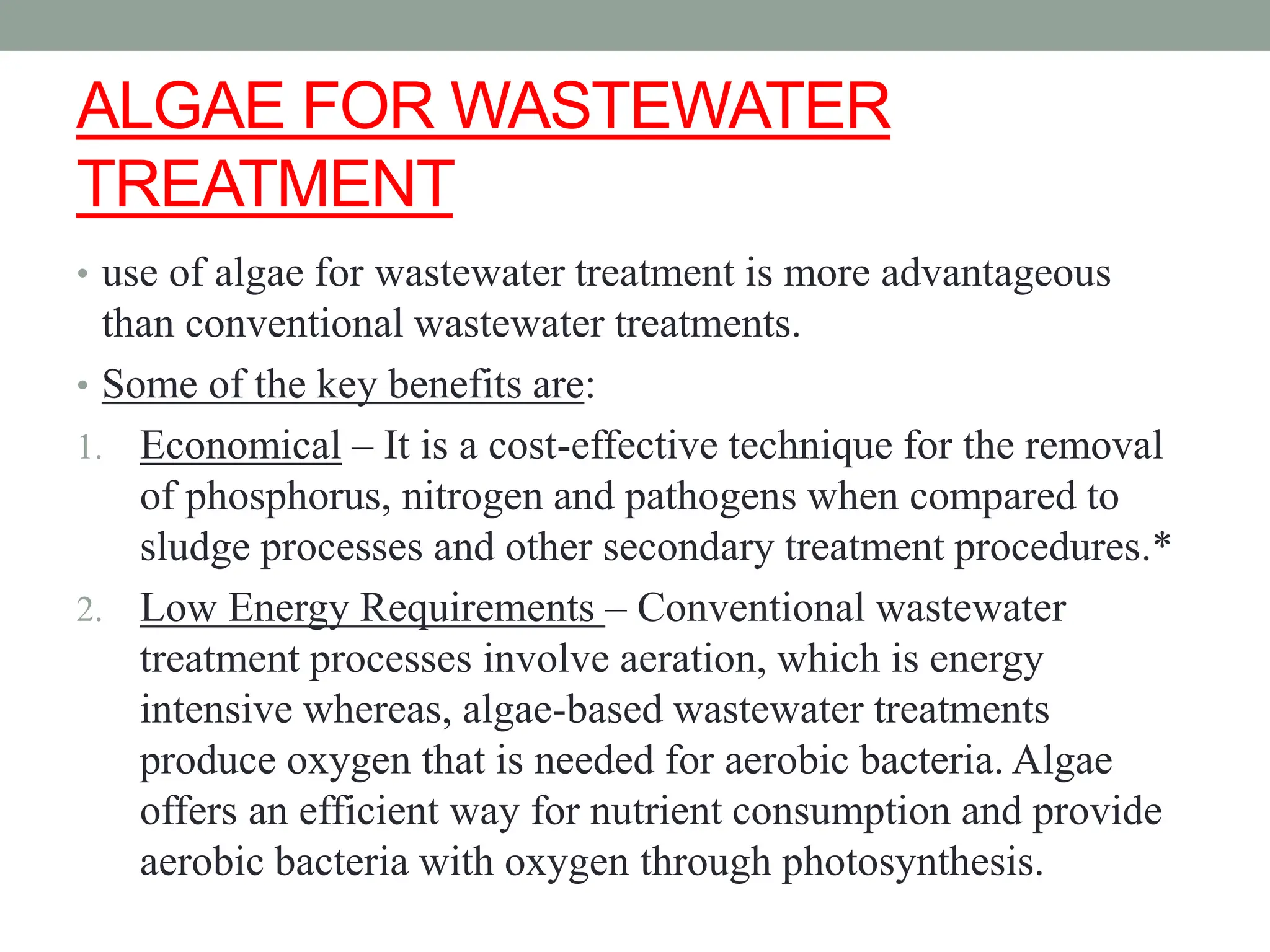 ALGAE FOR WASTEWATER TREATMENT

• use of algae for wastewater treatment is more advantageous than conventional wastewater treatments.

• Some of the key benefits are:

1. Economical – It is a cost-effective technique for the removal of phosphorus, nitrogen and pathogens when compared to sludge processes and other secondary treatment procedures.*

2. Low Energy Requirements – Conventional wastewater treatment processes involve aeration, which is energy intensive whereas, algae-based wastewater treatments produce oxygen that is needed for aerobic bacteria. Algae offers an efficient way for nutrient consumption and provide aerobic bacteria with oxygen through photosynthesis.